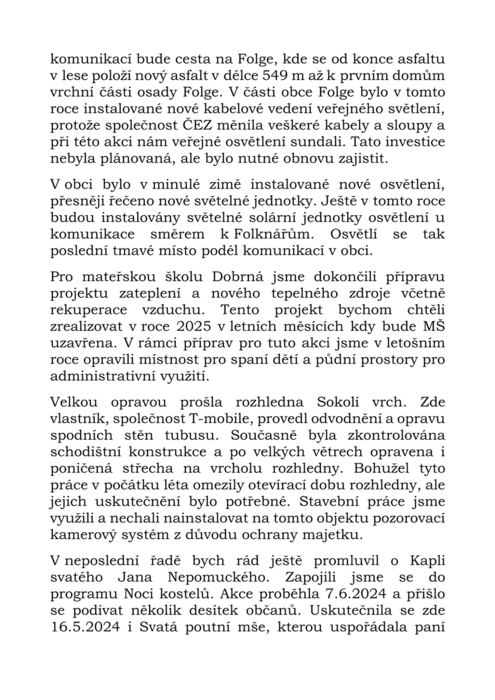 komunikací bude cesta na Folge, kde se od konce asfaltu v lese položí nový asfalt v délce 549 m až k prvním domům vrchní části osady Folge. V části obce Folge bylo v tomto roce instalované nové kabelové vedení veřejného světlení, protože společnost ČEZ měnila veškeré kabely a sloupy a při této akci nám veřejné osvětlení sundali. Tato investice nebyla plánovaná, ale bylo nutné obnovu zajistit.

V obci bylo v minulé zimě instalované nové osvětlení, přesněji řečeno nové světelné jednotky. Ještě v tomto roce budou instalovány světelné solární jednotky osvětlení u komunikace směrem k Folknářům. Osvětlí se tak poslední tmavé místo podél komunikací v obci.

Pro mateřskou školu Dobrná jsme dokončili přípravu projektu zateplení a nového tepelného zdroje včetně rekuperace vzduchu. Tento projekt bychom chtěli zrealizovat v roce 2025 v letních měsících kdy bude MŠ uzavřena. V rámci příprav pro tuto akci jsme v letošním roce opravili místnost pro spaní dětí a půdní prostory pro administrativní využití.

Velkou opravou prošla rozhledna Sokolí vrch. Zde vlastník, společnost T-mobile, provedl odvodnění a opravu spodních stěn tubusu. Současně byla zkontrolována schodištní konstrukce a po velkých větrech opravena i poničená střecha na vrcholu rozhledny. Bohužel tyto práce v počátku léta omezily otevírací dobu rozhledny, ale jejich uskutečnění bylo potřebné. Stavební práce jsme využili a nechali nainstalovat na tomto objektu pozorovací kamerový systém z důvodu ochrany majetku.

V neposlední řadě bych rád ještě promluvil o Kapli svatého Jana Nepomuckého. Zapojili jsme se do programu Noci kostelů. Akce proběhla 7.6.2024 a přišlo se podívat několik desítek občanů. Uskutečnila se zde 16.5.2024 i Svatá poutní mše, kterou uspořádala paní